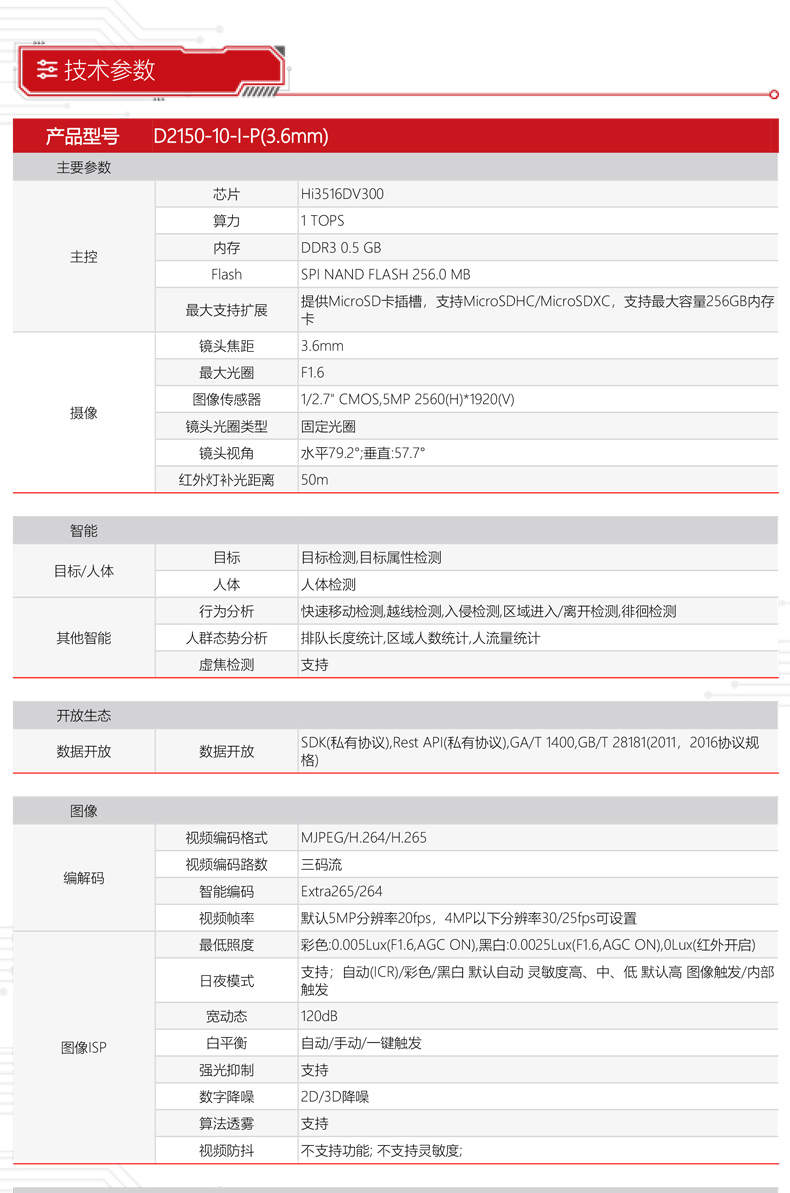 技术参数

| 产品型号 | D2150-10-I-P(3.6mm) | |
|---|---|---|
| 主要参数 | | |
| 主控 | 芯片 | Hi3516DV300 |
| | 算力 | 1 TOPS |
| | 内存 | DDR3 0.5 GB |
| | Flash | SPI NAND FLASH 256.0 MB |
| | 最大支持扩展 | 提供MicroSD卡插槽，支持MicroSDHC/MicroSDXC，支持最大容量256GB内存卡 |
| 摄像 | 镜头焦距 | 3.6mm |
| | 最大光圈 | F1.6 |
| | 图像传感器 | 1/2.7" CMOS,5MP 2560(H)*1920(V) |
| | 镜头光圈类型 | 固定光圈 |
| | 镜头视角 | 水平79.2°;垂直:57.7° |
| | 红外灯补光距离 | 50m |

| 智能 | | |
|---|---|---|
| 目标/人体 | 目标 | 目标检测,目标属性检测 |
| | 人体 | 人体检测 |
| 其他智能 | 行为分析 | 快速移动检测,越线检测,入侵检测,区域进入/离开检测,徘徊检测 |
| | 人群态势分析 | 排队长度统计,区域人数统计,人流量统计 |
| | 虚焦检测 | 支持 |

| 开放生态 | | |
|---|---|---|
| 数据开放 | 数据开放 | SDK(私有协议),Rest API(私有协议),GA/T 1400,GB/T 28181(2011，2016协议规格) |

| 图像 | | |
|---|---|---|
| 编解码 | 视频编码格式 | MJPEG/H.264/H.265 |
| | 视频编码路数 | 三码流 |
| | 智能编码 | Extra265/264 |
| | 视频帧率 | 默认5MP分辨率20fps，4MP以下分辨率30/25fps可设置 |
| 图像ISP | 最低照度 | 彩色:0.005Lux(F1.6,AGC ON),黑白:0.0025Lux(F1.6,AGC ON),0Lux(红外开启) |
| | 日夜模式 | 支持；自动(ICR)/彩色/黑白 默认自动 灵敏度高、中、低 默认高 图像触发/内部触发 |
| | 宽动态 | 120dB |
| | 白平衡 | 自动/手动/一键触发 |
| | 强光抑制 | 支持 |
| | 数字降噪 | 2D/3D降噪 |
| | 算法透雾 | 支持 |
| | 视频防抖 | 不支持功能; 不支持灵敏度; |